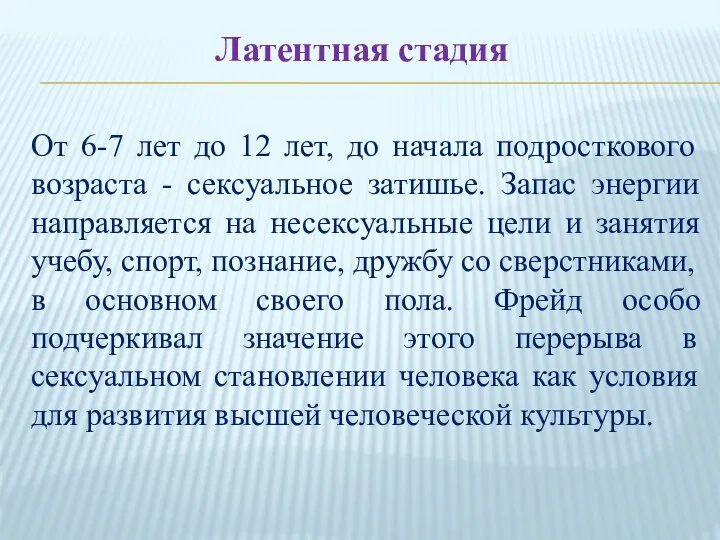 Латентная стадия

От 6-7 лет до 12 лет, до начала подросткового возраста - сексуальное затишье. Запас энергии направляется на несексуальные цели и занятия учебу, спорт, познание, дружбу со сверстниками, в основном своего пола. Фрейд особо подчеркивал значение этого перерыва в сексуальном становлении человека как условия для развития высшей человеческой культуры.